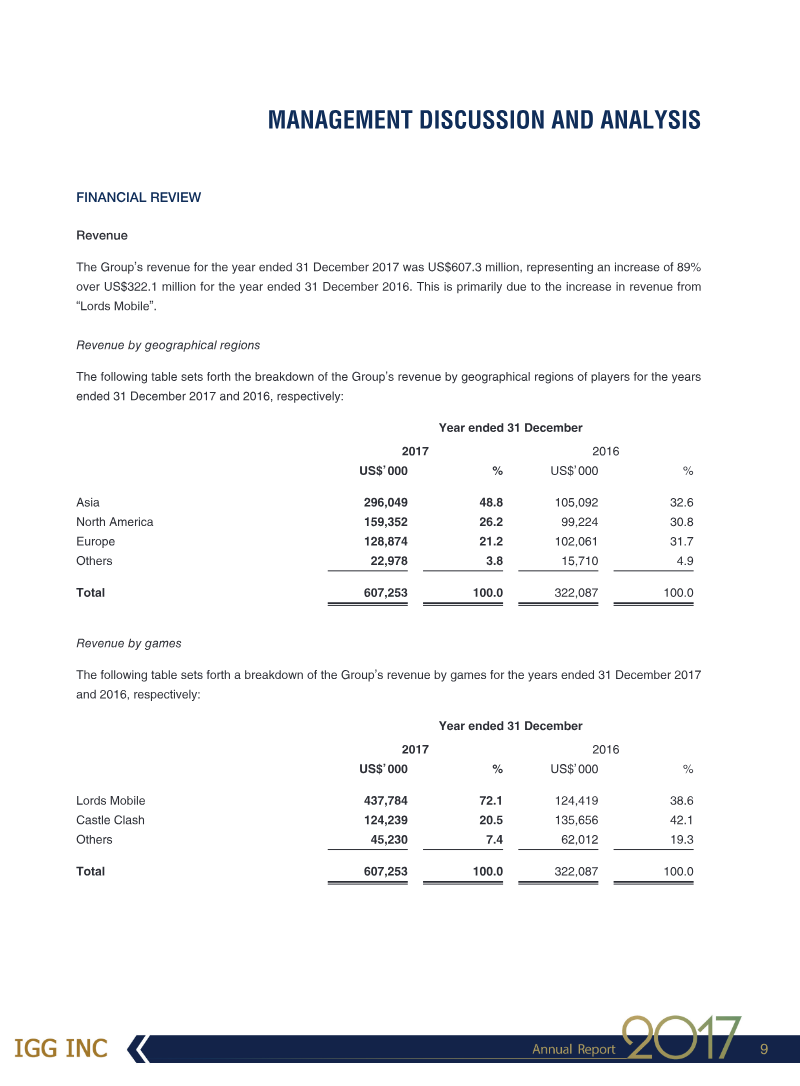 MANAGEMENT DISCUSSION AND ANALYSIS

FINANCIAL REVIEW

Revenue

The Group's revenue for the year ended 31 December 2017 was US$607.3 million, representing an increase of 89% over US$322.1 million for the year ended 31 December 2016. This is primarily due to the increase in revenue from "Lords Mobile".

Revenue by geographical regions

The following table sets forth the breakdown of the Group's revenue by geographical regions of players for the years ended 31 December 2017 and 2016, respectively:

| | Year ended 31 December | | | |
|---|---|---|---|---|
| | 2017 | | 2016 | |
| | US$'000 | % | US$'000 | % |
| Asia | 296,049 | 48.8 | 105,092 | 32.6 |
| North America | 159,352 | 26.2 | 99,224 | 30.8 |
| Europe | 128,874 | 21.2 | 102,061 | 31.7 |
| Others | 22,978 | 3.8 | 15,710 | 4.9 |
| Total | 607,253 | 100.0 | 322,087 | 100.0 |

Revenue by games

The following table sets forth a breakdown of the Group's revenue by games for the years ended 31 December 2017 and 2016, respectively:

| | Year ended 31 December | | | |
|---|---|---|---|---|
| | 2017 | | 2016 | |
| | US$'000 | % | US$'000 | % |
| Lords Mobile | 437,784 | 72.1 | 124,419 | 38.6 |
| Castle Clash | 124,239 | 20.5 | 135,656 | 42.1 |
| Others | 45,230 | 7.4 | 62,012 | 19.3 |
| Total | 607,253 | 100.0 | 322,087 | 100.0 |

IGG INC

Annual Report 2017 9